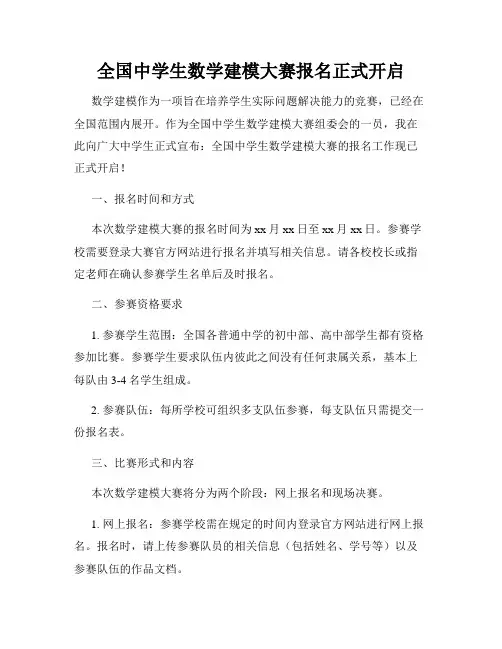 全国中学生数学建模大赛报名正式开启

数学建模作为一项旨在培养学生实际问题解决能力的竞赛，已经在全国范围内展开。作为全国中学生数学建模大赛组委会的一员，我在此向广大中学生正式宣布：全国中学生数学建模大赛的报名工作现已正式开启！

一、报名时间和方式

本次数学建模大赛的报名时间为 xx 月 xx 日至 xx 月 xx 日。参赛学校需要登录大赛官方网站进行报名并填写相关信息。请各校校长或指定老师在确认参赛学生名单后及时报名。

二、参赛资格要求

1. 参赛学生范围：全国各普通中学的初中部、高中部学生都有资格参加比赛。参赛学生要求队伍内彼此之间没有任何隶属关系，基本上每队由 3-4 名学生组成。

2. 参赛队伍：每所学校可组织多支队伍参赛，每支队伍只需提交一份报名表。

三、比赛形式和内容

本次数学建模大赛将分为两个阶段：网上报名和现场决赛。

1. 网上报名：参赛学校需在规定的时间内登录官方网站进行网上报名。报名时，请上传参赛队员的相关信息（包括姓名、学号等）以及参赛队伍的作品文档。